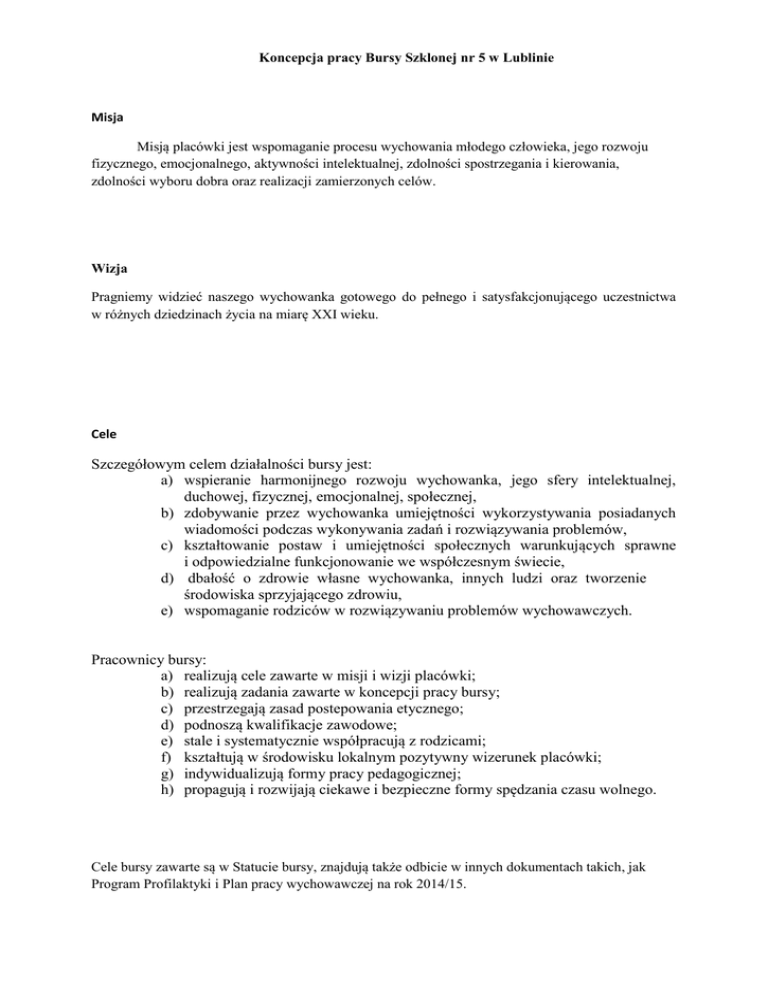 Koncepcja pracy Bursy Szklonej nr 5 w Lublinie

Misja

Misją placówki jest wspomaganie procesu wychowania młodego człowieka, jego rozwoju fizycznego, emocjonalnego, aktywności intelektualnej, zdolności spostrzegania i kierowania, zdolności wyboru dobra oraz realizacji zamierzonych celów.

Wizja

Pragniemy widzieć naszego wychowanka gotowego do pełnego i satysfakcjonującego uczestnictwa w różnych dziedzinach życia na miarę XXI wieku.

Cele

Szczegółowym celem działalności bursy jest:
a) wspieranie harmonijnego rozwoju wychowanka, jego sfery intelektualnej, duchowej, fizycznej, emocjonalnej, społecznej,
b) zdobywanie przez wychowanka umiejętności wykorzystywania posiadanych wiadomości podczas wykonywania zadań i rozwiązywania problemów,
c) kształtowanie postaw i umiejętności społecznych warunkujących sprawne i odpowiedzialne funkcjonowanie we współczesnym świecie,
d) dbałość o zdrowie własne wychowanka, innych ludzi oraz tworzenie środowiska sprzyjającego zdrowiu,
e) wspomaganie rodziców w rozwiązywaniu problemów wychowawczych.

Pracownicy bursy:
a) realizują cele zawarte w misji i wizji placówki;
b) realizują zadania zawarte w koncepcji pracy bursy;
c) przestrzegają zasad postepowania etycznego;
d) podnoszą kwalifikacje zawodowe;
e) stale i systematycznie współpracują z rodzicami;
f) kształtują w środowisku lokalnym pozytywny wizerunek placówki;
g) indywidualizują formy pracy pedagogicznej;
h) propagują i rozwijają ciekawe i bezpieczne formy spędzania czasu wolnego.

Cele bursy zawarte są w Statucie bursy, znajdują także odbicie w innych dokumentach takich, jak Program Profilaktyki i Plan pracy wychowawczej na rok 2014/15.